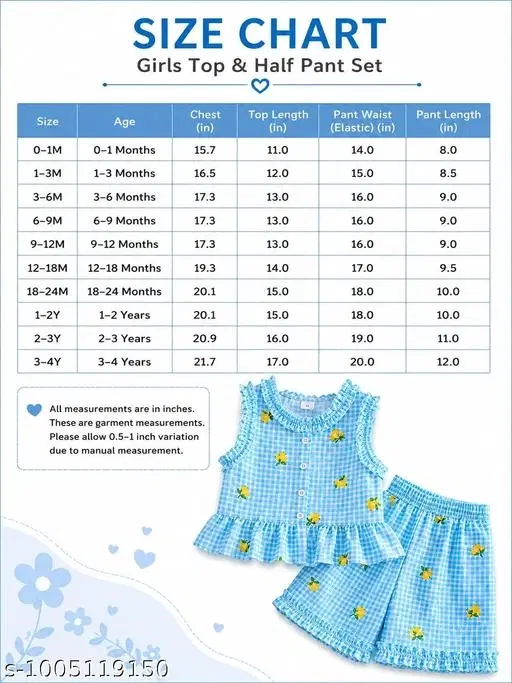 SIZE CHART
Girls Top & Half Pant Set

| Size | Age | Chest (in) | Top Length (in) | Pant Waist (Elastic) (in) | Pant Length (in) |
|---|---|---|---|---|---|
| 0–1M | 0–1 Months | 15.7 | 11.0 | 14.0 | 8.0 |
| 1–3M | 1–3 Months | 16.5 | 12.0 | 15.0 | 8.5 |
| 3–6M | 3–6 Months | 17.3 | 13.0 | 16.0 | 9.0 |
| 6–9M | 6–9 Months | 17.3 | 13.0 | 16.0 | 9.0 |
| 9–12M | 9–12 Months | 17.3 | 13.0 | 16.0 | 9.0 |
| 12–18M | 12–18 Months | 19.3 | 14.0 | 17.0 | 9.5 |
| 18–24M | 18–24 Months | 20.1 | 15.0 | 18.0 | 10.0 |
| 1–2Y | 1–2 Years | 20.1 | 15.0 | 18.0 | 10.0 |
| 2–3Y | 2–3 Years | 20.9 | 16.0 | 19.0 | 11.0 |
| 3–4Y | 3–4 Years | 21.7 | 17.0 | 20.0 | 12.0 |

All measurements are in inches. These are garment measurements. Please allow 0.5–1 inch variation due to manual measurement.

s-1005119150